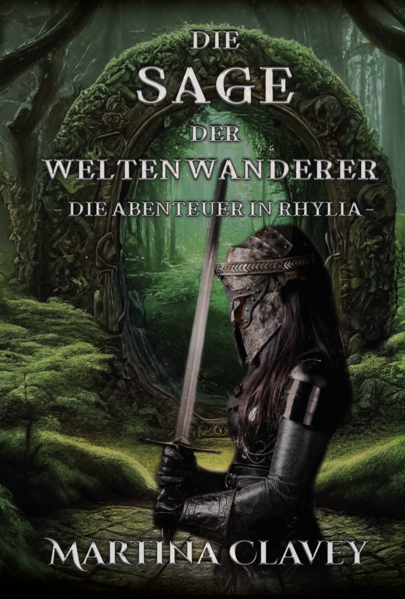 DIE
SAGE
DER
WELTENWANDERER
- DIE ABENTEUER IN RHYLIA -

MARTINA CLAVEY